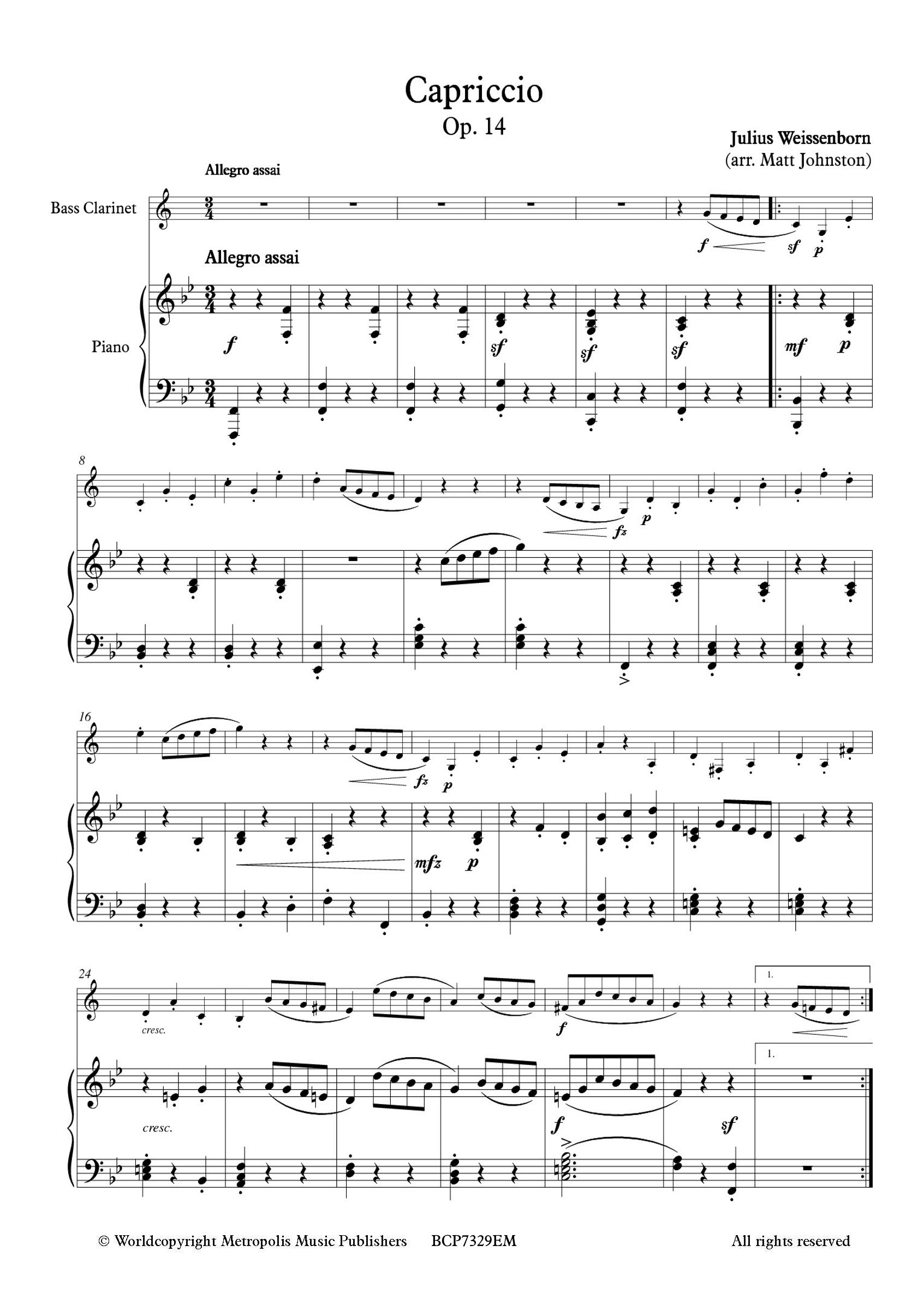 Capriccio
Op. 14

Julius Weissenborn
(arr. Matt Johnston)

Allegro assai

Bass Clarinet

f sf p

Allegro assai

Piano

f sf sf sf mf p

8

fz p

16

fz p

mfz p

24

cresc.

f

1.

cresc.

f sf

1.

© Worldcopyright Metropolis Music Publishers BCP7329EM All rights reserved